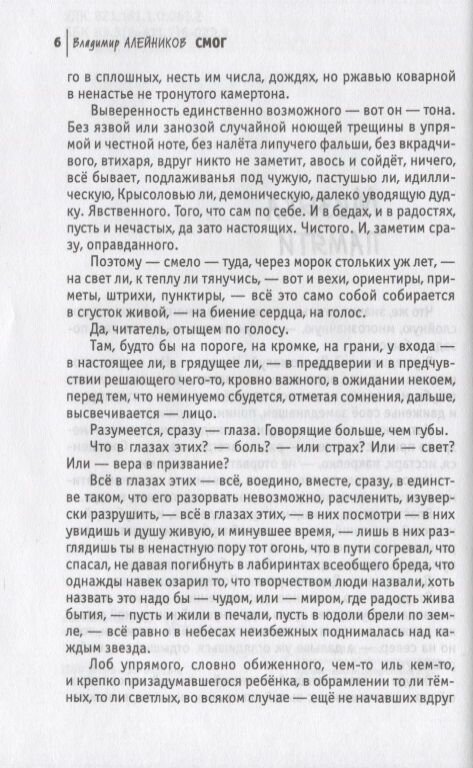 6 | Владимир АЛЕЙНИКОВ СМОГ

го в сплошных, несть им числа, дождях, но ржавью коварной в ненастье не тронутого камертона.

Выверенность единственно возможного — вот он — тона. Без язвой или занозой случайной ноющей трещины в упрямой и честной ноте, без налёта липучего фальши, без вкрадчивого, втихаря, вдруг никто не заметит, авось и сойдёт, ничего, всё бывает, подлаживанья под чужую, пастушью ли, идиллическую, Крысоловью ли, демоническую, далеко уводящую дудку. Явственного. Того, что сам по себе. И в бедах, и в радостях, пусть и нечастых, да зато настоящих. Чистого. И, заметим сразу, оправданного.

Поэтому — смело — туда, через морок стольких уж лет, — на свет ли, к теплу ли тянучись, — вот и вехи, ориентиры, приметы, штрихи, пунктиры, — всё это само собой собирается в сгусток живой, — на биение сердца, на голос.

Да, читатель, отыщем по голосу.

Там, будто бы на пороге, на кромке, на грани, у входа — в настоящее ли, в грядущее ли, — в преддверии и в предчувствии решающего чего-то, кровно важного, в ожидании некоем, перед тем, что неминуемо сбудется, отметая сомнения, дальше, высвечивается — лицо.

Разумеется, сразу — глаза. Говорящие больше, чем губы.

Что в глазах этих? — боль? — или страх? Или — свет? Или — вера в призвание?

Всё в глазах этих — всё, воедино, вместе, сразу, в единстве таком, что его разорвать невозможно, расчленить, изуверски разрушить, — всё в глазах этих, — в них посмотри — в них увидишь и душу живую, и минувшее время, — лишь в них разглядишь ты в ненастную пору тот огонь, что в пути согревал, что спасал, не давая погибнуть в лабиринтах всеобщего бреда, что однажды навек озарил то, что творчеством люди назвали, хоть назвать это надо бы — чудом, или — миром, где радость жива бытия, — пусть и жили в печали, пусть в юдоли брели по земле, — всё равно в небесах неизбежных поднималась над каждым звезда.

Лоб упрямого, словно обиженного, чем-то иль кем-то, и крепко призадумавшегося ребёнка, в обрамлении то ли тёмных, то ли светлых, во всяком случае — ещё не начавших вдруг